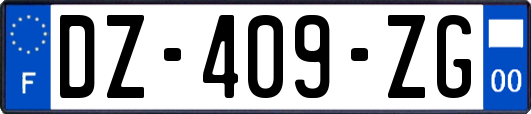 F
DZ-409-ZG
00